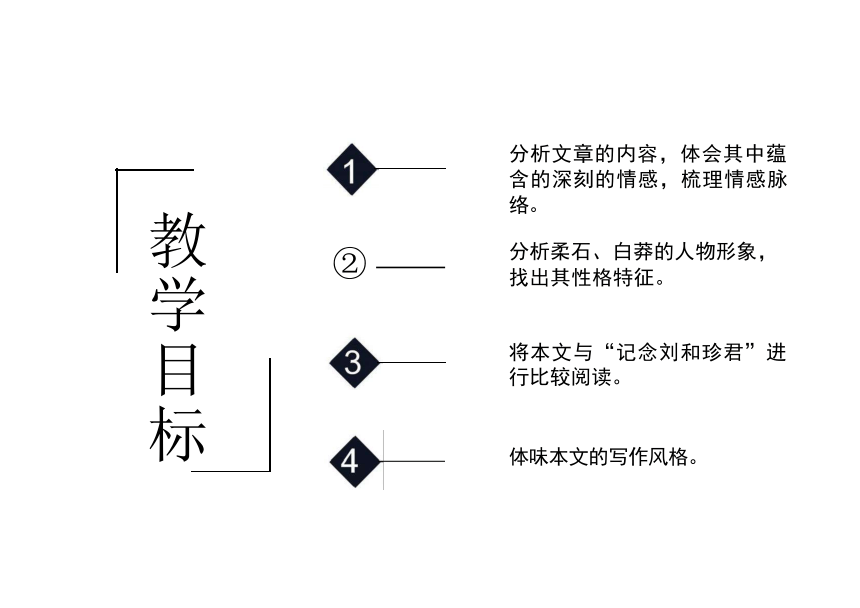 教学目标

1

分析文章的内容，体会其中蕴含的深刻的情感，梳理情感脉络。

②

分析柔石、白莽的人物形象，找出其性格特征。

3

将本文与“记念刘和珍君”进行比较阅读。

4

体味本文的写作风格。